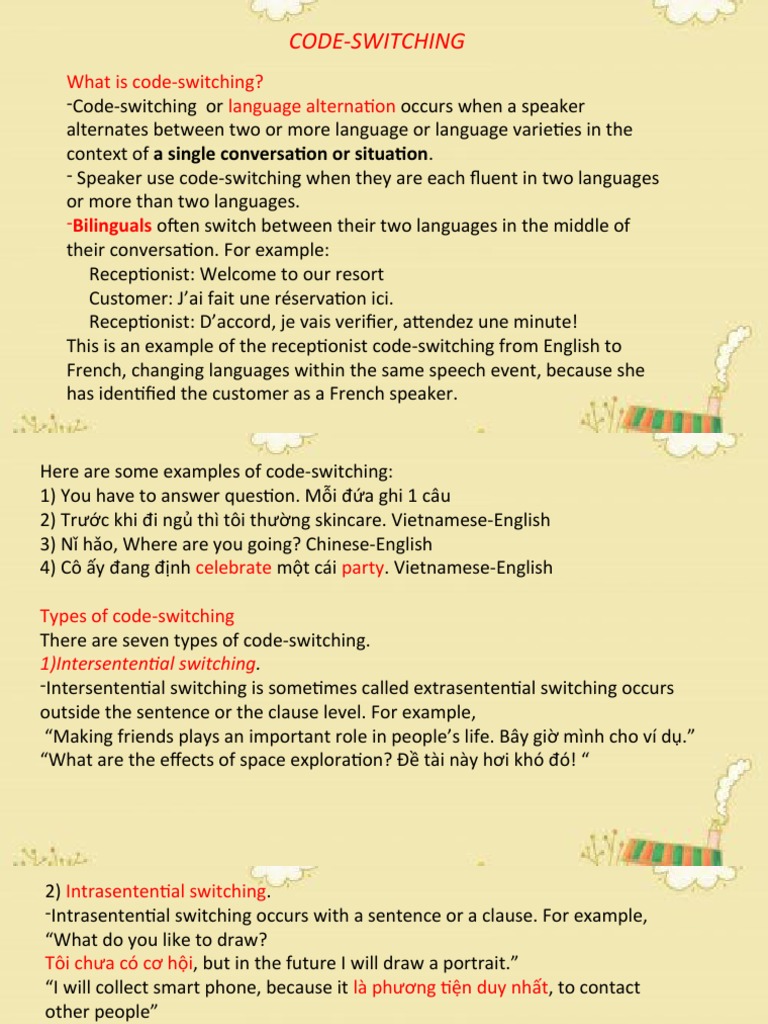 CODE-SWITCHING

What is code-switching?
-Code-switching or language alternation occurs when a speaker alternates between two or more language or language varieties in the context of a single conversation or situation.
- Speaker use code-switching when they are each fluent in two languages or more than two languages.
-Bilinguals often switch between their two languages in the middle of their conversation. For example:
Receptionist: Welcome to our resort
Customer: J'ai fait une réservation ici.
Receptionist: D'accord, je vais verifier, attendez une minute!
This is an example of the receptionist code-switching from English to French, changing languages within the same speech event, because she has identified the customer as a French speaker.

Here are some examples of code-switching:
1) You have to answer question. Mỗi đứa ghi 1 câu
2) Trước khi đi ngủ thì tôi thường skincare. Vietnamese-English
3) Nǐ hǎo, Where are you going? Chinese-English
4) Cô ấy đang định celebrate một cái party. Vietnamese-English

Types of code-switching
There are seven types of code-switching.
1)Intersentential switching.
-Intersentential switching is sometimes called extrasentential switching occurs outside the sentence or the clause level. For example,
"Making friends plays an important role in people's life. Bây giờ mình cho ví dụ."
"What are the effects of space exploration? Đề tài này hơi khó đó! "

2) Intrasentential switching.
-Intrasentential switching occurs with a sentence or a clause. For example,
"What do you like to draw?
Tôi chưa có cơ hội, but in the future I will draw a portrait."
"I will collect smart phone, because it là phương tiện duy nhất, to contact other people"